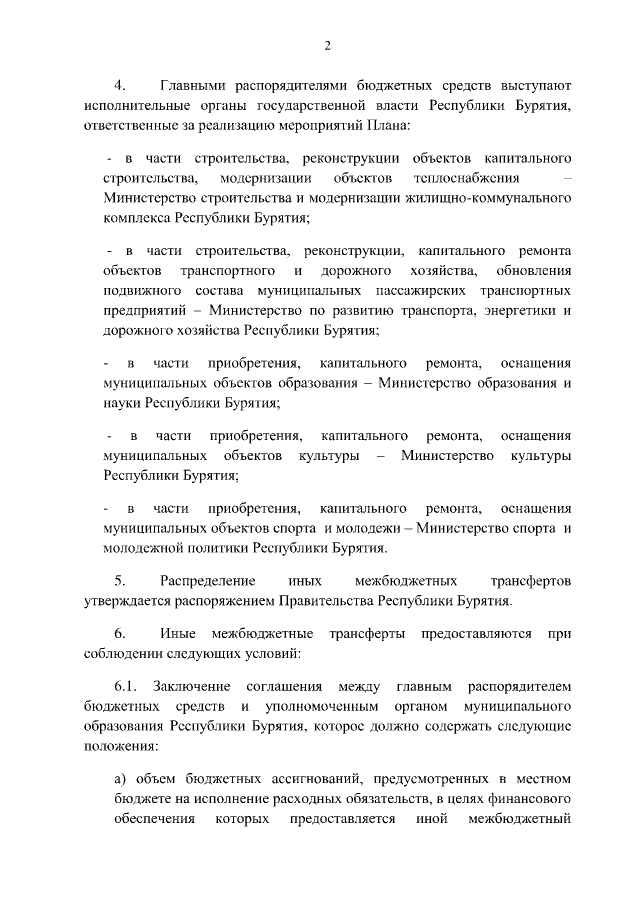 2

4. Главными распорядителями бюджетных средств выступают исполнительные органы государственной власти Республики Бурятия, ответственные за реализацию мероприятий Плана:

- в части строительства, реконструкции объектов капитального строительства, модернизации объектов теплоснабжения – Министерство строительства и модернизации жилищно-коммунального комплекса Республики Бурятия;

- в части строительства, реконструкции, капитального ремонта объектов транспортного и дорожного хозяйства, обновления подвижного состава муниципальных пассажирских транспортных предприятий – Министерство по развитию транспорта, энергетики и дорожного хозяйства Республики Бурятия;

- в части приобретения, капитального ремонта, оснащения муниципальных объектов образования – Министерство образования и науки Республики Бурятия;

- в части приобретения, капитального ремонта, оснащения муниципальных объектов культуры – Министерство культуры Республики Бурятия;

- в части приобретения, капитального ремонта, оснащения муниципальных объектов спорта и молодежи – Министерство спорта и молодежной политики Республики Бурятия.

5. Распределение иных межбюджетных трансфертов утверждается распоряжением Правительства Республики Бурятия.

6. Иные межбюджетные трансферты предоставляются при соблюдении следующих условий:

6.1. Заключение соглашения между главным распорядителем бюджетных средств и уполномоченным органом муниципального образования Республики Бурятия, которое должно содержать следующие положения:

а) объем бюджетных ассигнований, предусмотренных в местном бюджете на исполнение расходных обязательств, в целях финансового обеспечения которых предоставляется иной межбюджетный